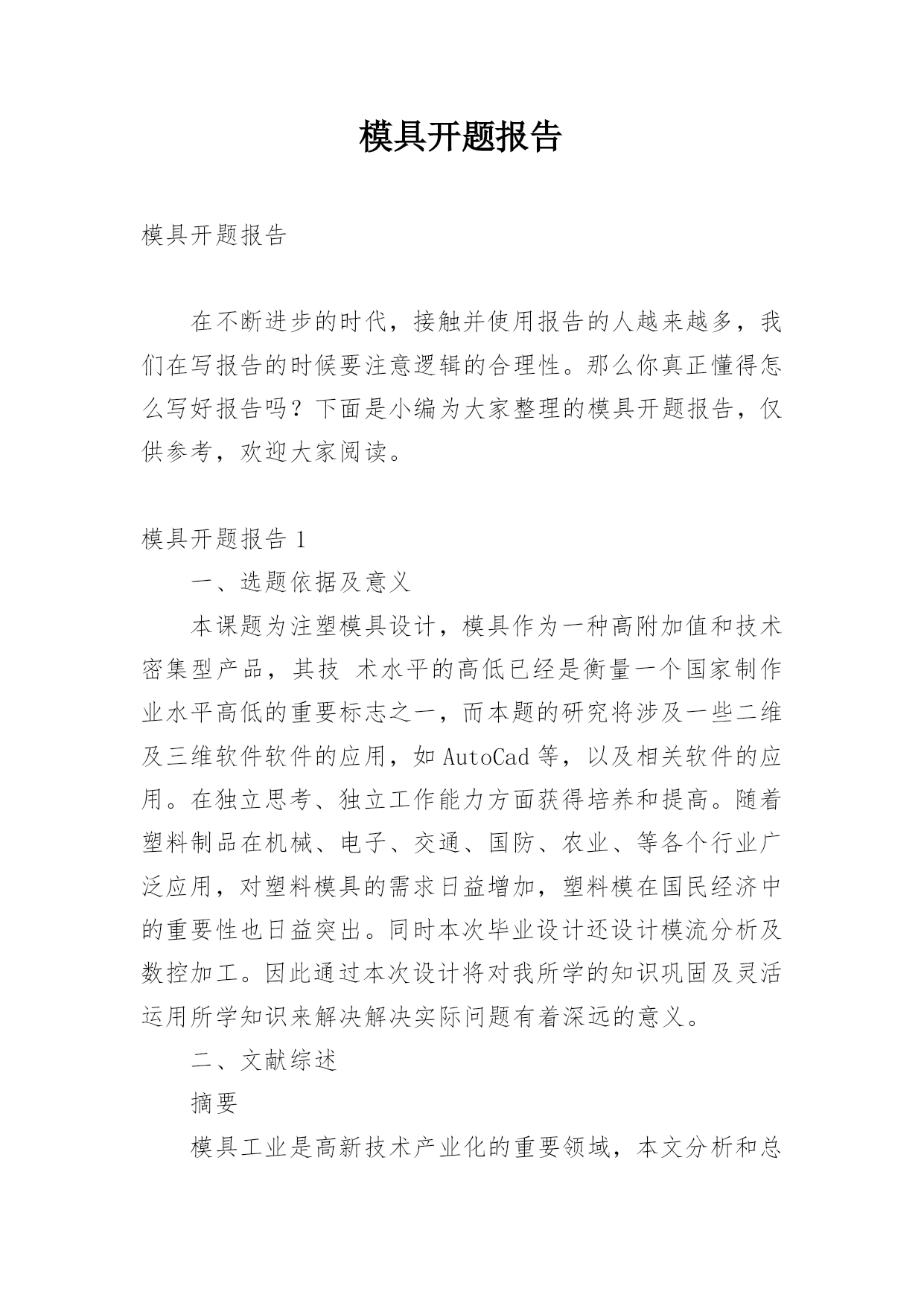 模具开题报告

模具开题报告

在不断进步的时代，接触并使用报告的人越来越多，我们在写报告的时候要注意逻辑的合理性。那么你真正懂得怎么写好报告吗？下面是小编为大家整理的模具开题报告，仅供参考，欢迎大家阅读。

模具开题报告 1

一、选题依据及意义

本课题为注塑模具设计，模具作为一种高附加值和技术密集型产品，其技 术水平的高低已经是衡量一个国家制作业水平高低的重要标志之一，而本题的研究将涉及一些二维及三维软件软件的应用，如 AutoCad 等，以及相关软件的应用。在独立思考、独立工作能力方面获得培养和提高。随着塑料制品在机械、电子、交通、国防、农业、等各个行业广泛应用，对塑料模具的需求日益增加，塑料模在国民经济中的重要性也日益突出。同时本次毕业设计还设计模流分析及数控加工。因此通过本次设计将对我所学的知识巩固及灵活运用所学知识来解决解决实际问题有着深远的意义。

二、文献综述

摘要

模具工业是高新技术产业化的重要领域，本文分析和总